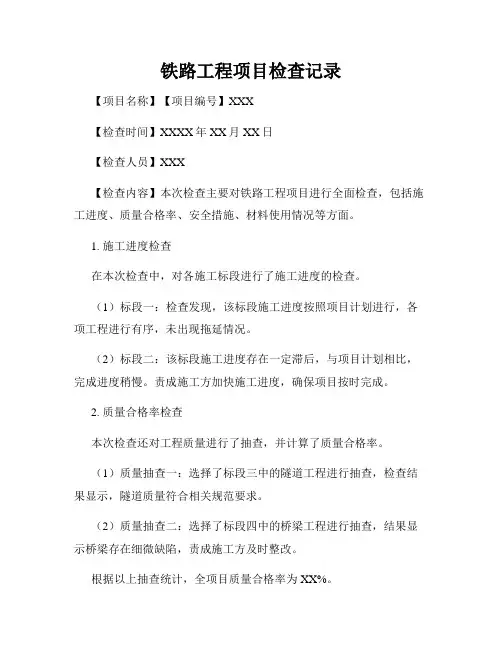 铁路工程项目检查记录

【项目名称】【项目编号】XXX

【检查时间】XXXX 年 XX 月 XX 日

【检查人员】XXX

【检查内容】本次检查主要对铁路工程项目进行全面检查，包括施工进度、质量合格率、安全措施、材料使用情况等方面。

1. 施工进度检查

在本次检查中，对各施工标段进行了施工进度的检查。

（1）标段一：检查发现，该标段施工进度按照项目计划进行，各项工程进行有序，未出现拖延情况。

（2）标段二：该标段施工进度存在一定滞后，与项目计划相比，完成进度稍慢。责成施工方加快施工进度，确保项目按时完成。

2. 质量合格率检查

本次检查还对工程质量进行了抽查，并计算了质量合格率。

（1）质量抽查一：选择了标段三中的隧道工程进行抽查，检查结果显示，隧道质量符合相关规范要求。

（2）质量抽查二：选择了标段四中的桥梁工程进行抽查，结果显示桥梁存在细微缺陷，责成施工方及时整改。

根据以上抽查统计，全项目质量合格率为 XX%。